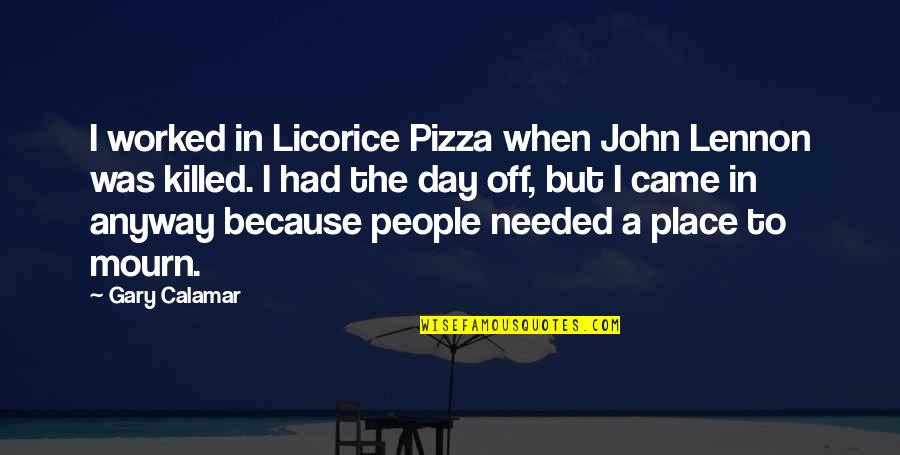 I worked in Licorice Pizza when John Lennon was killed. I had the day off, but I came in anyway because people needed a place to mourn.

— Gary Calamar

WISEFAMOUSQUOTES.COM